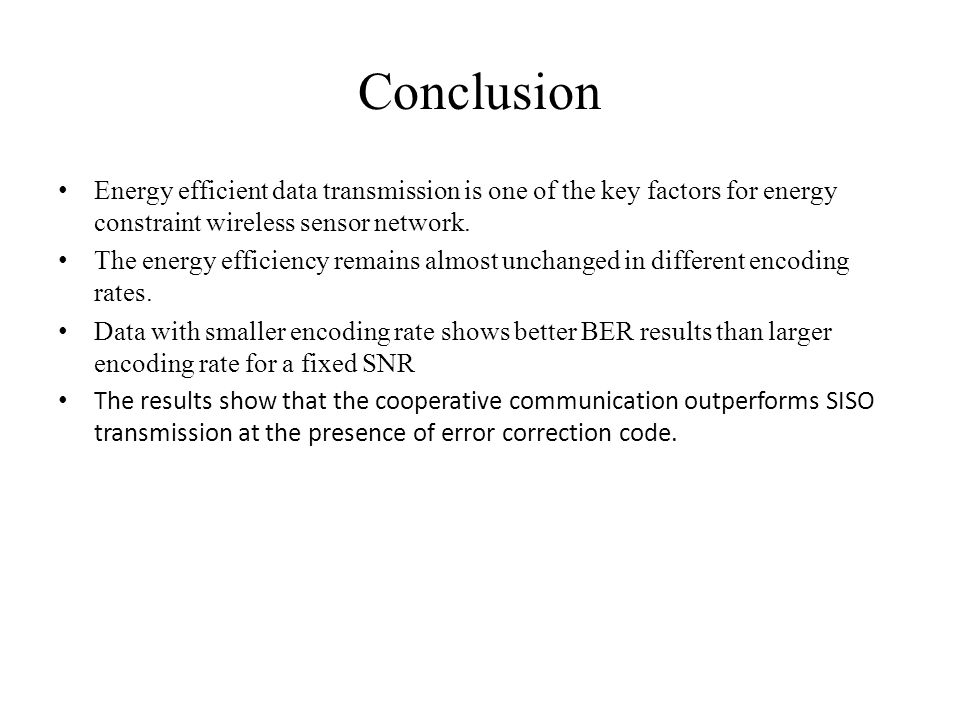 Conclusion

• Energy efficient data transmission is one of the key factors for energy constraint wireless sensor network.

• The energy efficiency remains almost unchanged in different encoding rates.

• Data with smaller encoding rate shows better BER results than larger encoding rate for a fixed SNR

• The results show that the cooperative communication outperforms SISO transmission at the presence of error correction code.